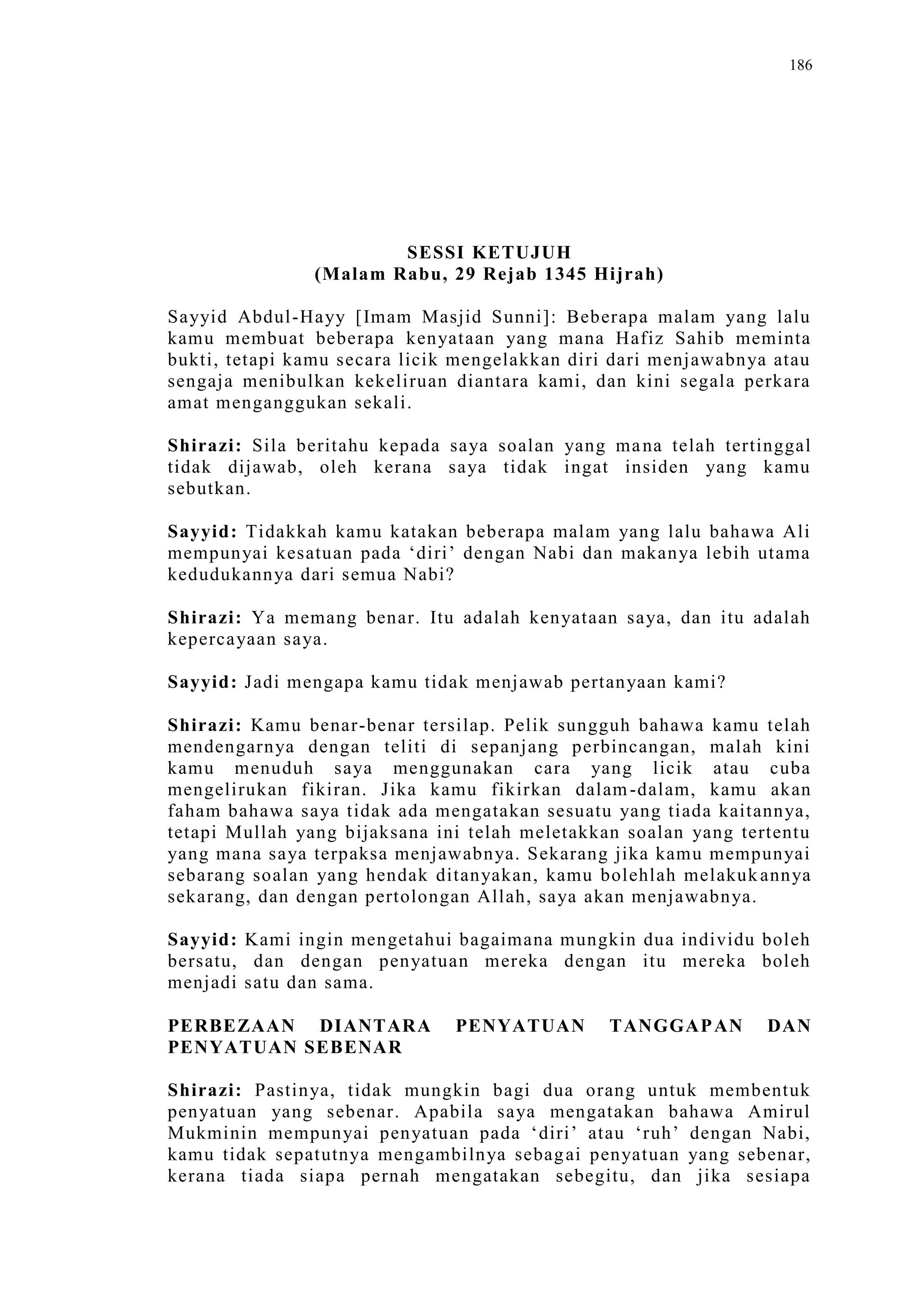 186

SESSI KETUJUH
(Malam Rabu, 29 Rejab 1345 Hijrah)

Sayyid Abdul-Hayy [Imam Masjid Sunni]: Beberapa malam yang lalu kamu membuat beberapa kenyataan yang mana Hafiz Sahib meminta bukti, tetapi kamu secara licik mengelakkan diri dari menjawabnya atau sengaja menibulkan kekeliruan diantara kami, dan kini segala perkara amat menganggukan sekali.

Shirazi: Sila beritahu kepada saya soalan yang mana telah tertinggal tidak dijawab, oleh kerana saya tidak ingat insiden yang kamu sebutkan.

Sayyid: Tidakkah kamu katakan beberapa malam yang lalu bahawa Ali mempunyai kesatuan pada ‘diri’ dengan Nabi dan makanya lebih utama kedudukannya dari semua Nabi?

Shirazi: Ya memang benar. Itu adalah kenyataan saya, dan itu adalah kepercayaan saya.

Sayyid: Jadi mengapa kamu tidak menjawab pertanyaan kami?

Shirazi: Kamu benar-benar tersilap. Pelik sungguh bahawa kamu telah mendengarnya dengan teliti di sepanjang perbincangan, malah kini kamu menuduh saya menggunakan cara yang licik atau cuba mengelirukan fikiran. Jika kamu fikirkan dalam-dalam, kamu akan faham bahawa saya tidak ada mengatakan sesuatu yang tiada kaitannya, tetapi Mullah yang bijaksana ini telah meletakkan soalan yang tertentu yang mana saya terpaksa menjawabnya. Sekarang jika kamu mempunyai sebarang soalan yang hendak ditanyakan, kamu bolehlah melakukannya sekarang, dan dengan pertolongan Allah, saya akan menjawabnya.

Sayyid: Kami ingin mengetahui bagaimana mungkin dua individu boleh bersatu, dan dengan penyatuan mereka dengan itu mereka boleh menjadi satu dan sama.

PERBEZAAN DIANTARA PENYATUAN TANGGAPAN DAN PENYATUAN SEBENAR

Shirazi: Pastinya, tidak mungkin bagi dua orang untuk membentuk penyatuan yang sebenar. Apabila saya mengatakan bahawa Amirul Mukminin mempunyai penyatuan pada ‘diri’ atau ‘ruh’ dengan Nabi, kamu tidak sepatutnya mengambilnya sebagai penyatuan yang sebenar, kerana tiada siapa pernah mengatakan sebegitu, dan jika sesiapa